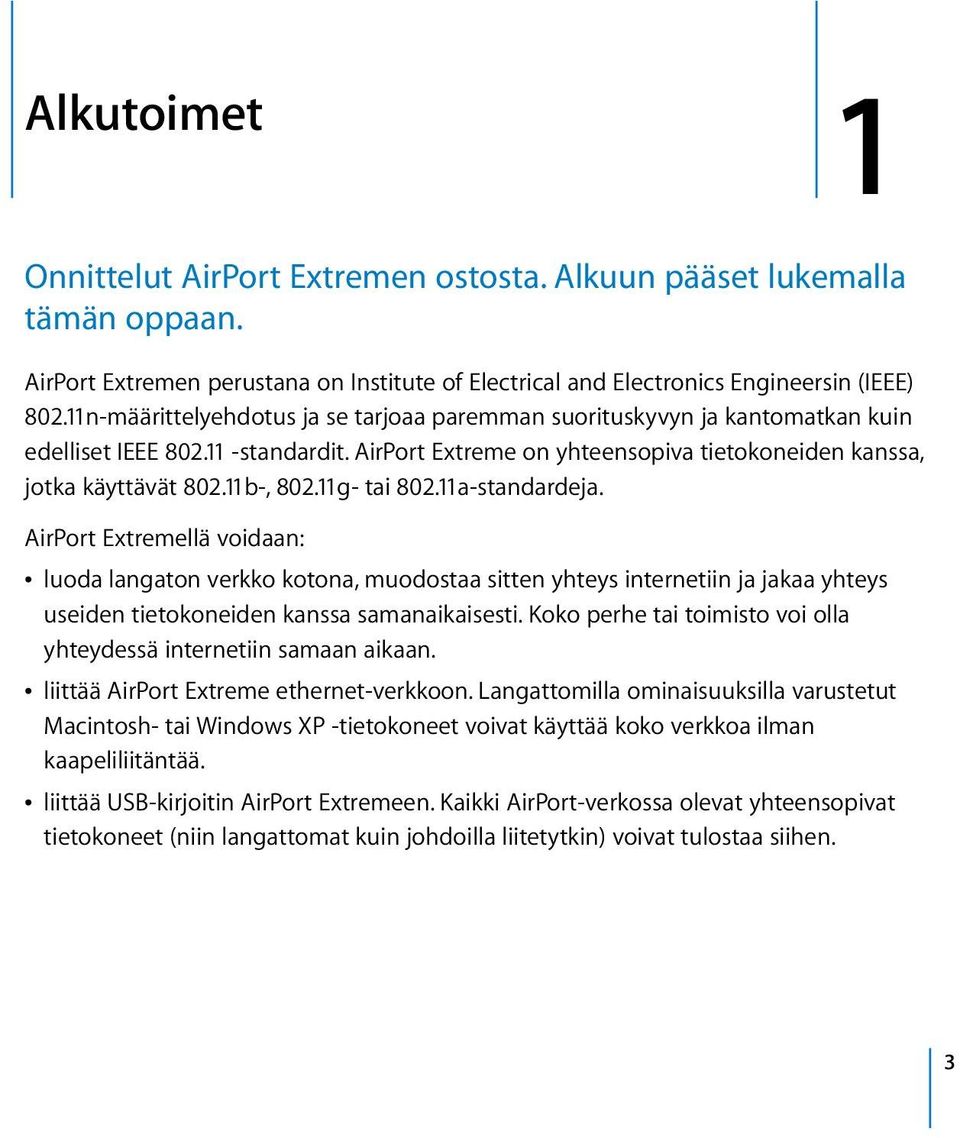 Alkutoimet

1

Onnittelut AirPort Extremen ostosta. Alkuun pääset lukemalla tämän oppaan.

AirPort Extremen perustana on Institute of Electrical and Electronics Engineersin (IEEE) 802.11n-määrittelyehdotus ja se tarjoaa paremman suorituskyvyn ja kantomatkan kuin edelliset IEEE 802.11 -standardit. AirPort Extreme on yhteensopiva tietokoneiden kanssa, jotka käyttävät 802.11b-, 802.11g- tai 802.11a-standardeja.

AirPort Extremellä voidaan:

• luoda langaton verkko kotona, muodostaa sitten yhteys internetiin ja jakaa yhteys useiden tietokoneiden kanssa samanaikaisesti. Koko perhe tai toimisto voi olla yhteydessä internetiin samaan aikaan.

• liittää AirPort Extreme ethernet-verkkoon. Langattomilla ominaisuuksilla varustetut Macintosh- tai Windows XP -tietokoneet voivat käyttää koko verkkoa ilman kaapeliliitäntää.

• liittää USB-kirjoitin AirPort Extremeen. Kaikki AirPort-verkossa olevat yhteensopivat tietokoneet (niin langattomat kuin johdoilla liitetytkin) voivat tulostaa siihen.

3